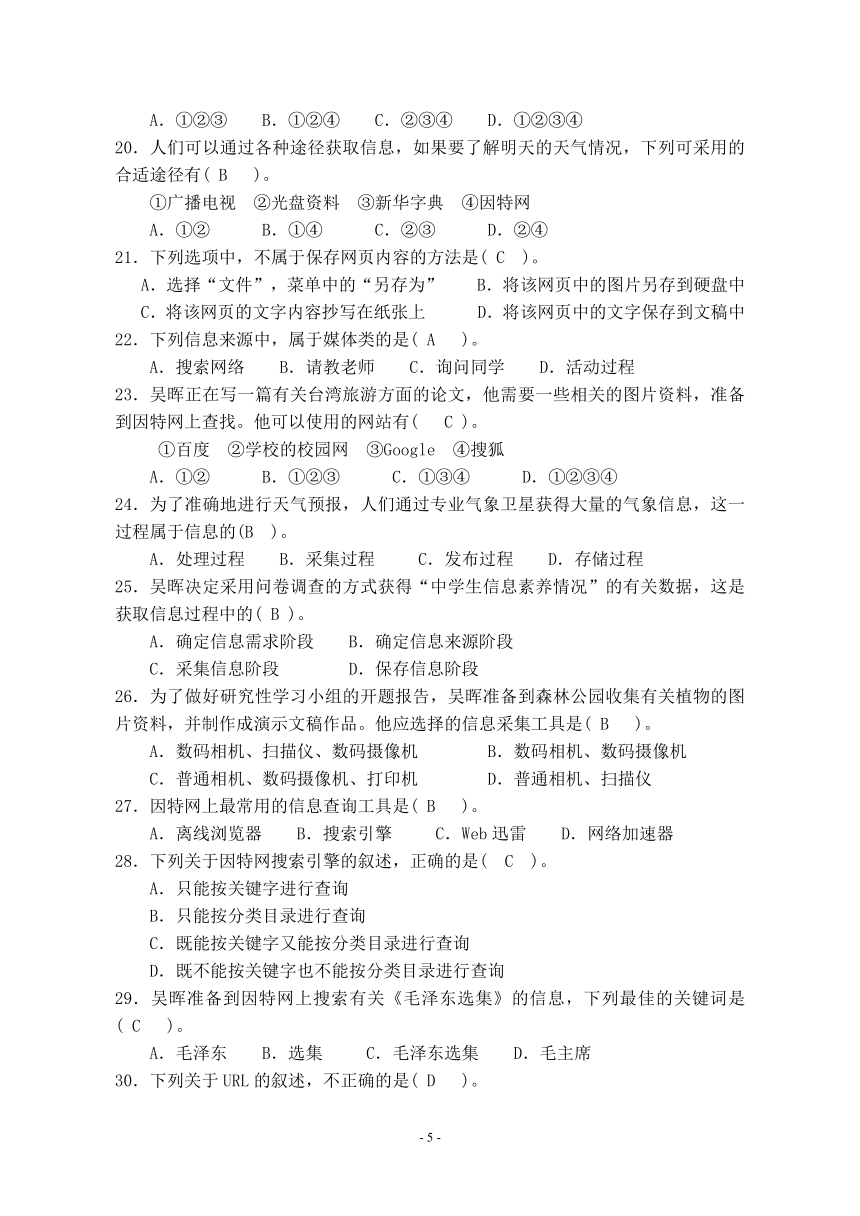 A．①②③　B．①②④　C．②③④　D．①②③④
20．人们可以通过各种途径获取信息，如果要了解明天的天气情况，下列可采用的合适途径有( B )。
①广播电视　②光盘资料　③新华字典　④因特网
A．①②　B．①④　C．②③　D．②④
21．下列选项中，不属于保存网页内容的方法是( C )。
A．选择“文件”，菜单中的“另存为”　B．将该网页中的图片另存到硬盘中
C．将该网页的文字内容抄写在纸张上　D．将该网页中的文字保存到文稿中
22．下列信息来源中，属于媒体类的是( A )。
A．搜索网络　B．请教老师　C．询问同学　D．活动过程
23．吴晖正在写一篇有关台湾旅游方面的论文，他需要一些相关的图片资料，准备到因特网上查找。他可以使用的网站有( C )。
①百度　②学校的校园网　③Google　④搜狐
A．①②　B．①②③　C．①③④　D．①②③④
24．为了准确地进行天气预报，人们通过专业气象卫星获得大量的气象信息，这一过程属于信息的(B )。
A．处理过程　B．采集过程　C．发布过程　D．存储过程
25．吴晖决定采用问卷调查的方式获得“中学生信息素养情况”的有关数据，这是获取信息过程中的( B )。
A．确定信息需求阶段　B．确定信息来源阶段
C．采集信息阶段　D．保存信息阶段
26．为了做好研究性学习小组的开题报告，吴晖准备到森林公园收集有关植物的图片资料，并制作成演示文稿作品。他应选择的信息采集工具是( B )。
A．数码相机、扫描仪、数码摄像机　B．数码相机、数码摄像机
C．普通相机、数码摄像机、打印机　D．普通相机、扫描仪
27．因特网上最常用的信息查询工具是( B )。
A．离线浏览器　B．搜索引擎　C．Web 迅雷　D．网络加速器
28．下列关于因特网搜索引擎的叙述，正确的是( C )。
A．只能按关键字进行查询
B．只能按分类目录进行查询
C．既能按关键字又能按分类目录进行查询
D．既不能按关键字也不能按分类目录进行查询
29．吴晖准备到因特网上搜索有关《毛泽东选集》的信息，下列最佳的关键词是( C )。
A．毛泽东　B．选集　C．毛泽东选集　D．毛主席
30．下列关于 URL 的叙述，不正确的是( D )。

- 5 -